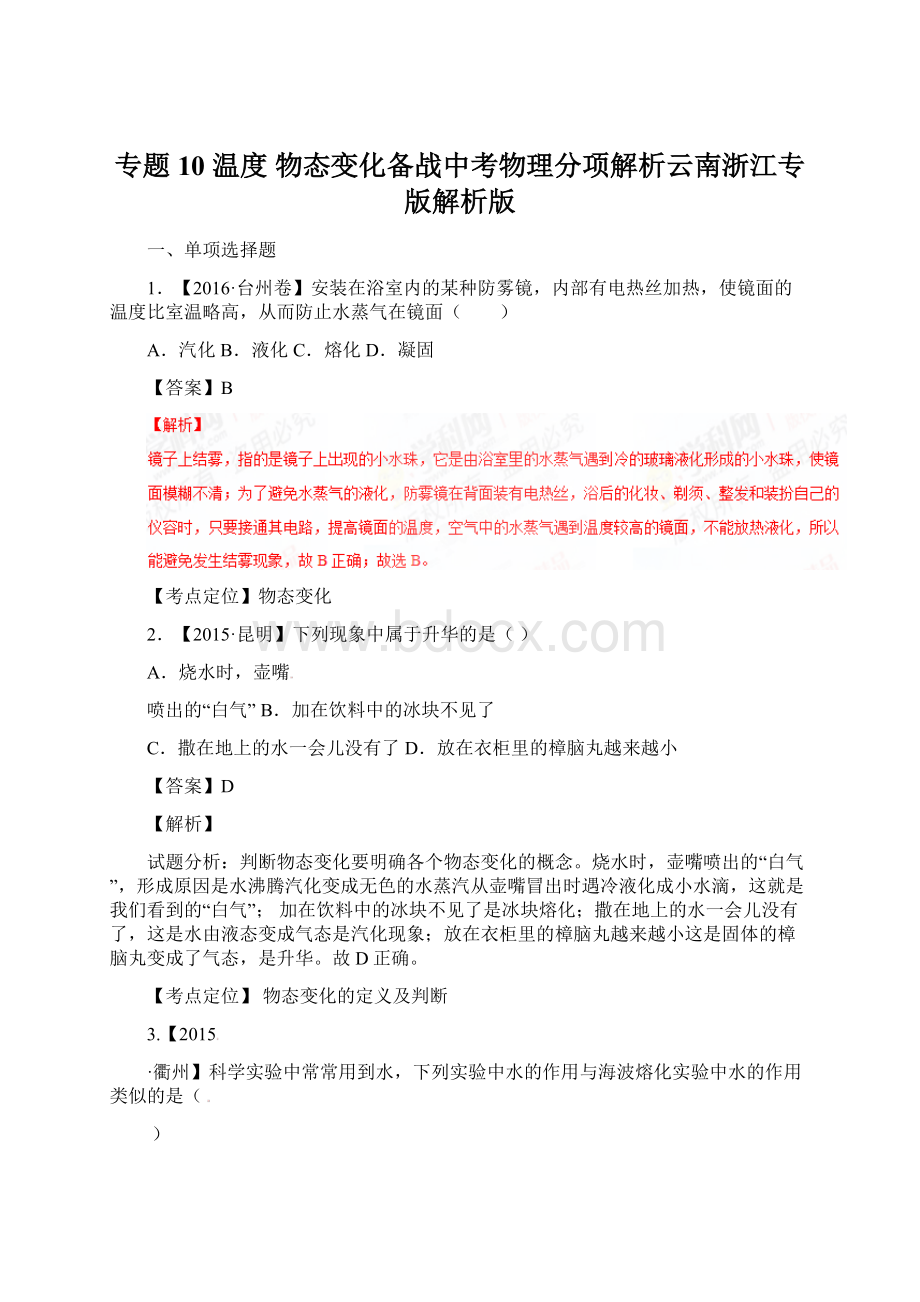 专题 10 温度 物态变化备战中考物理分项解析云南浙江专版解析版

一、单项选择题

1. 【2016·台州卷】安装在浴室内的某种防雾镜，内部有电热丝加热，使镜面的温度比室温略高，从而防止水蒸气在镜面（　　）

A．汽化 B．液化 C．熔化 D．凝固

【答案】B

【解析】

镜子上结雾，指的是镜子上出现的小水珠，它是由浴室里的水蒸气遇到冷的玻璃液化形成的小水珠，使镜面模糊不清；为了避免水蒸气的液化，防雾镜在背面装有电热丝，浴后的化妆、剃须、整发和装扮自己的仪容时，只要接通其电路，提高镜面的温度，空气中的水蒸气遇到温度较高的镜面，不能放热液化，所以能避免发生结雾现象，故 B 正确；故选 B。

【考点定位】物态变化

2. 【2015·昆明】下列现象中属于升华的是（ ）

A．烧水时，壶嘴

喷出的“白气” B．加在饮料中的冰块不见了

C．撒在地上的水一会儿没有了 D．放在衣柜里的樟脑丸越来越小

【答案】D

【解析】

试题分析：判断物态变化要明确各个物态变化的概念。烧水时，壶嘴喷出的“白气”，形成原因是水沸腾汽化变成无色的水蒸汽从壶嘴冒出时遇冷液化成小水滴，这就是我们看到的“白气”； 加在饮料中的冰块不见了是冰块熔化；撒在地上的水一会儿没有了，这是水由液态变成气态是汽化现象；放在衣柜里的樟脑丸越来越小这是固体的樟脑丸变成了气态，是升华。故 D 正确。

【考点定位】 物态变化的定义及判断

3.【2015

·衢州】科学实验中常常用到水，下列实验中水的作用与海波熔化实验中水的作用类似的是（

）

www.bdocx.com